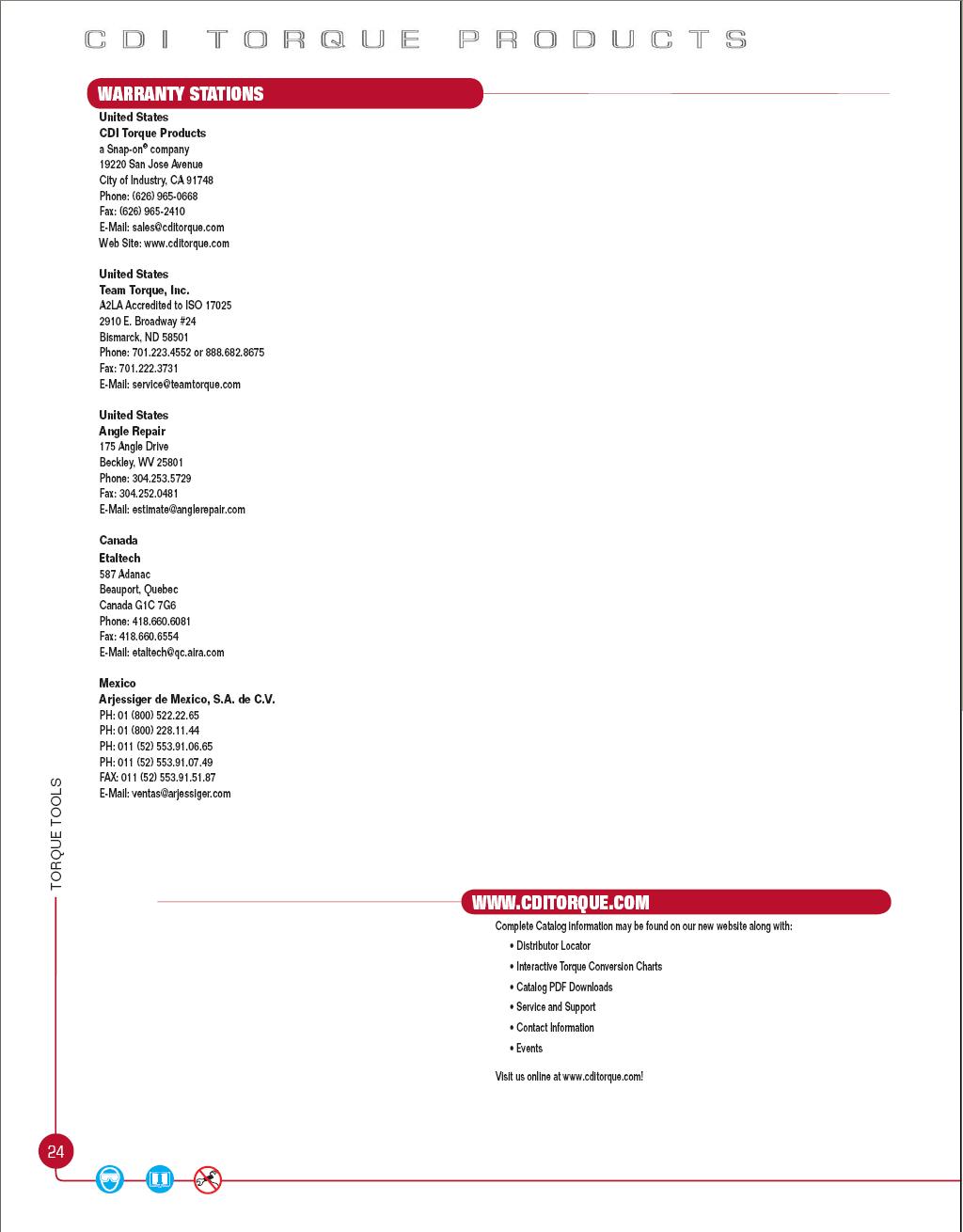 CDI TORQUE PRODUCTS

WARRANTY STATIONS

United States
CDI Torque Products
a Snap-on® company
19220 San Jose Avenue
City of Industry, CA 91748
Phone: (626) 965-0668
Fax: (626) 965-2410
E-Mail: sales@cditorque.com
Web Site: www.cditorque.com

United States
Team Torque, Inc.
A2LA Accredited to ISO 17025
2910 E. Broadway #24
Bismarck, ND 58501
Phone: 701.223.4552 or 888.682.8675
Fax: 701.222.3731
E-Mail: service@teamtorque.com

United States
Angle Repair
175 Angle Drive
Beckley, WV 25801
Phone: 304.253.5729
Fax: 304.252.0481
E-Mail: estimate@anglerepair.com

Canada
Etaltech
587 Adanac
Beauport, Quebec
Canada G1C 7G6
Phone: 418.660.6081
Fax: 418.660.6554
E-Mail: etaltech@qc.aira.com

Mexico
Arjessiger de Mexico, S.A. de C.V.
PH: 01 (800) 522.22.65
PH: 01 (800) 228.11.44
PH: 011 (52) 553.91.06.65
PH: 011 (52) 553.91.07.49
FAX: 011 (52) 553.91.51.87
E-Mail: ventas@arjessiger.com

TORQUE TOOLS

WWW.CDITORQUE.COM

Complete Catalog information may be found on our new website along with:
• Distributor Locator
• Interactive Torque Conversion Charts
• Catalog PDF Downloads
• Service and Support
• Contact Information
• Events

Visit us online at www.cditorque.com!

24